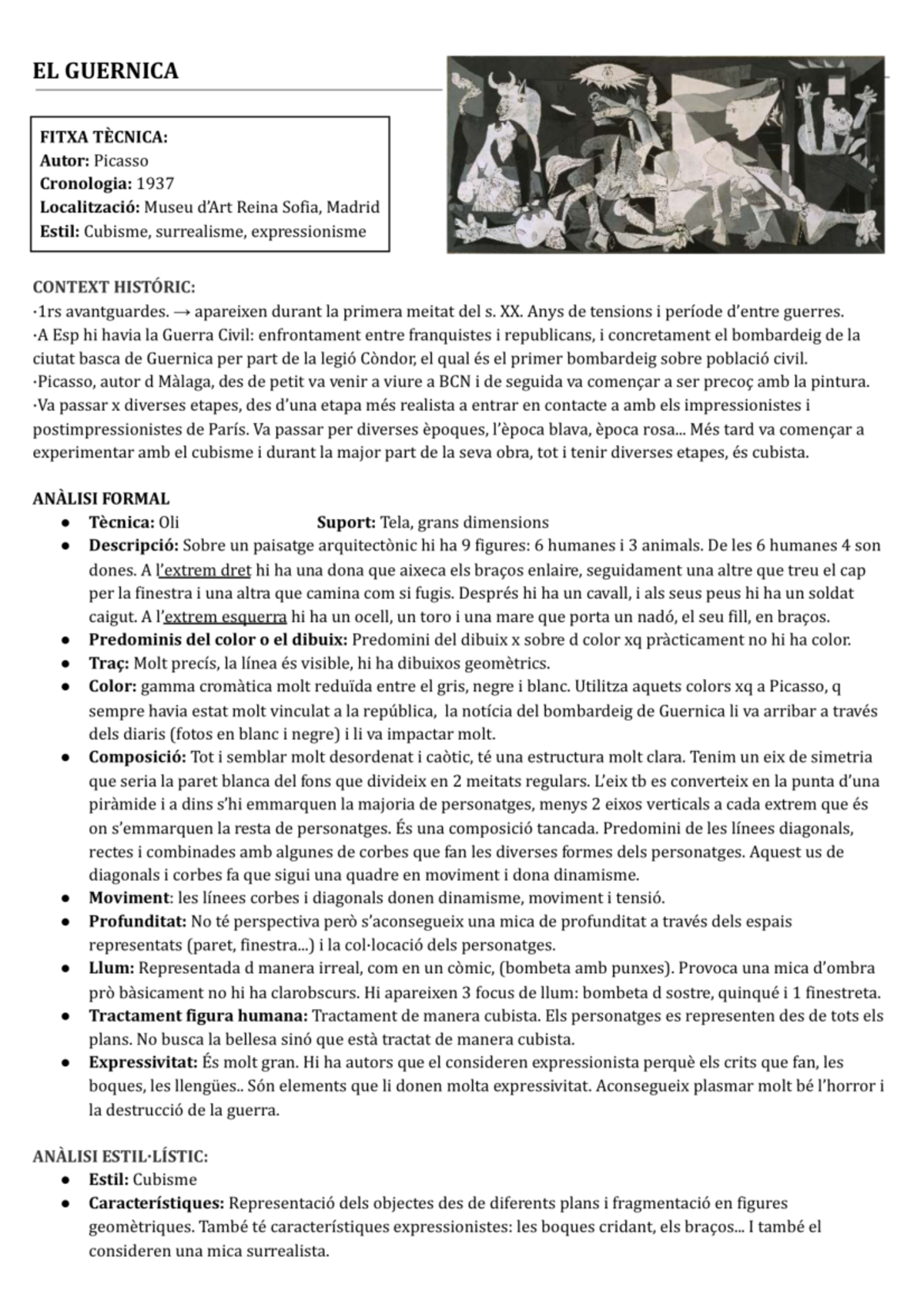 EL GUERNICA

FITXA TÈCNICA:
Autor: Picasso
Cronologia: 1937
Localització: Museu d'Art Reina Sofia, Madrid
Estil: Cubisme, surrealisme, expressionisme

CONTEXT HISTÓRIC:
·1rs avantguardes. → apareixen durant la primera meitat del s. XX. Anys de tensions i període d'entre guerres.
·A Esp hi havia la Guerra Civil: enfrontament entre franquistes i republicans, i concretament el bombardeig de la ciutat basca de Guernica per part de la legió Còndor, el qual és el primer bombardeig sobre població civil.
·Picasso, autor d Màlaga, des de petit va venir a viure a BCN i de seguida va començar a ser precoç amb la pintura.
·Va passar x diverses etapes, des d'una etapa més realista a entrar en contacte a amb els impressionistes i postimpressionistes de París. Va passar per diverses èpoques, l'època blava, època rosa... Més tard va començar a experimentar amb el cubisme i durant la major part de la seva obra, tot i tenir diverses etapes, és cubista.

ANÀLISI FORMAL
● Tècnica: Oli Suport: Tela, grans dimensions
● Descripció: Sobre un paisatge arquitectònic hi ha 9 figures: 6 humanes i 3 animals. De les 6 humanes 4 son dones. A l'extrem dret hi ha una dona que aixeca els braços enlaire, seguidament una altre que treu el cap per la finestra i una altra que camina com si fugis. Després hi ha un cavall, i als seus peus hi ha un soldat caigut. A l'extrem esquerra hi ha un ocell, un toro i una mare que porta un nadó, el seu fill, en braços.
● Predominis del color o el dibuix: Predomini del dibuix x sobre d color xq pràcticament no hi ha color.
● Traç: Molt precís, la línea és visible, hi ha dibuixos geomètrics.
● Color: gamma cromàtica molt reduïda entre el gris, negre i blanc. Utilitza aquets colors xq a Picasso, q sempre havia estat molt vinculat a la república, la notícia del bombardeig de Guernica li va arribar a través dels diaris (fotos en blanc i negre) i li va impactar molt.
● Composició: Tot i semblar molt desordenat i caòtic, té una estructura molt clara. Tenim un eix de simetria que seria la paret blanca del fons que divideix en 2 meitats regulars. L'eix tb es converteix en la punta d'una piràmide i a dins s'hi emmarquen la majoria de personatges, menys 2 eixos verticals a cada extrem que és on s'emmarquen la resta de personatges. És una composició tancada. Predomini de les línees diagonals, rectes i combinades amb algunes de corbes que fan les diverses formes dels personatges. Aquest us de diagonals i corbes fa que sigui una quadre en moviment i dona dinamisme.
● Moviment: les línees corbes i diagonals donen dinamisme, moviment i tensió.
● Profunditat: No té perspectiva però s'aconsegueix una mica de profunditat a través dels espais representats (paret, finestra...) i la col·locació dels personatges.
● Llum: Representada d manera irreal, com en un còmic, (bombeta amb punxes). Provoca una mica d'ombra prò bàsicament no hi ha clarobscurs. Hi apareixen 3 focus de llum: bombeta d sostre, quinqué i 1 finestreta.
● Tractament figura humana: Tractament de manera cubista. Els personatges es representen des de tots els plans. No busca la bellesa sinó que està tractat de manera cubista.
● Expressivitat: És molt gran. Hi ha autors que el consideren expressionista perquè els crits que fan, les boques, les llengües.. Són elements que li donen molta expressivitat. Aconsegueix plasmar molt bé l'horror i la destrucció de la guerra.

ANÀLISI ESTIL·LÍSTIC:
● Estil: Cubisme
● Característiques: Representació dels objectes des de diferents plans i fragmentació en figures geomètriques. També té característiques expressionistes: les boques cridant, els braços... I també el consideren una mica surrealista.